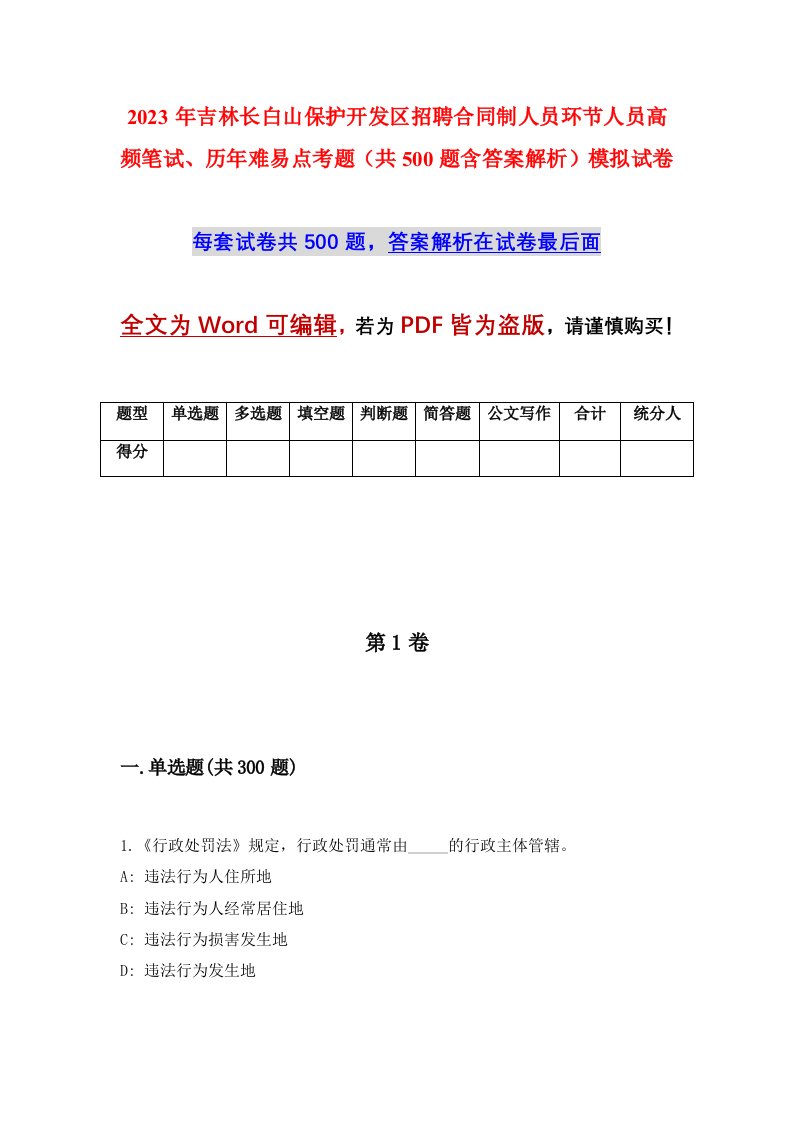 2023 年吉林长白山保护开发区招聘合同制人员环节人员高频笔试、历年难易点考题（共 500 题含答案解析）模拟试卷

每套试卷共 500 题，答案解析在试卷最后面

全文为 Word 可编辑，若为 PDF 皆为盗版，请谨慎购买！

| 题型 | 单选题 | 多选题 | 填空题 | 判断题 | 简答题 | 公文写作 | 合计 | 统分人 |
|---|---|---|---|---|---|---|---|---|
| 得分 | | | | | | | | |

第 1 卷

一.单选题(共 300 题)

1.《行政处罚法》规定，行政处罚通常由_____的行政主体管辖。

A: 违法行为人住所地

B: 违法行为人经常居住地

C: 违法行为损害发生地

D: 违法行为发生地